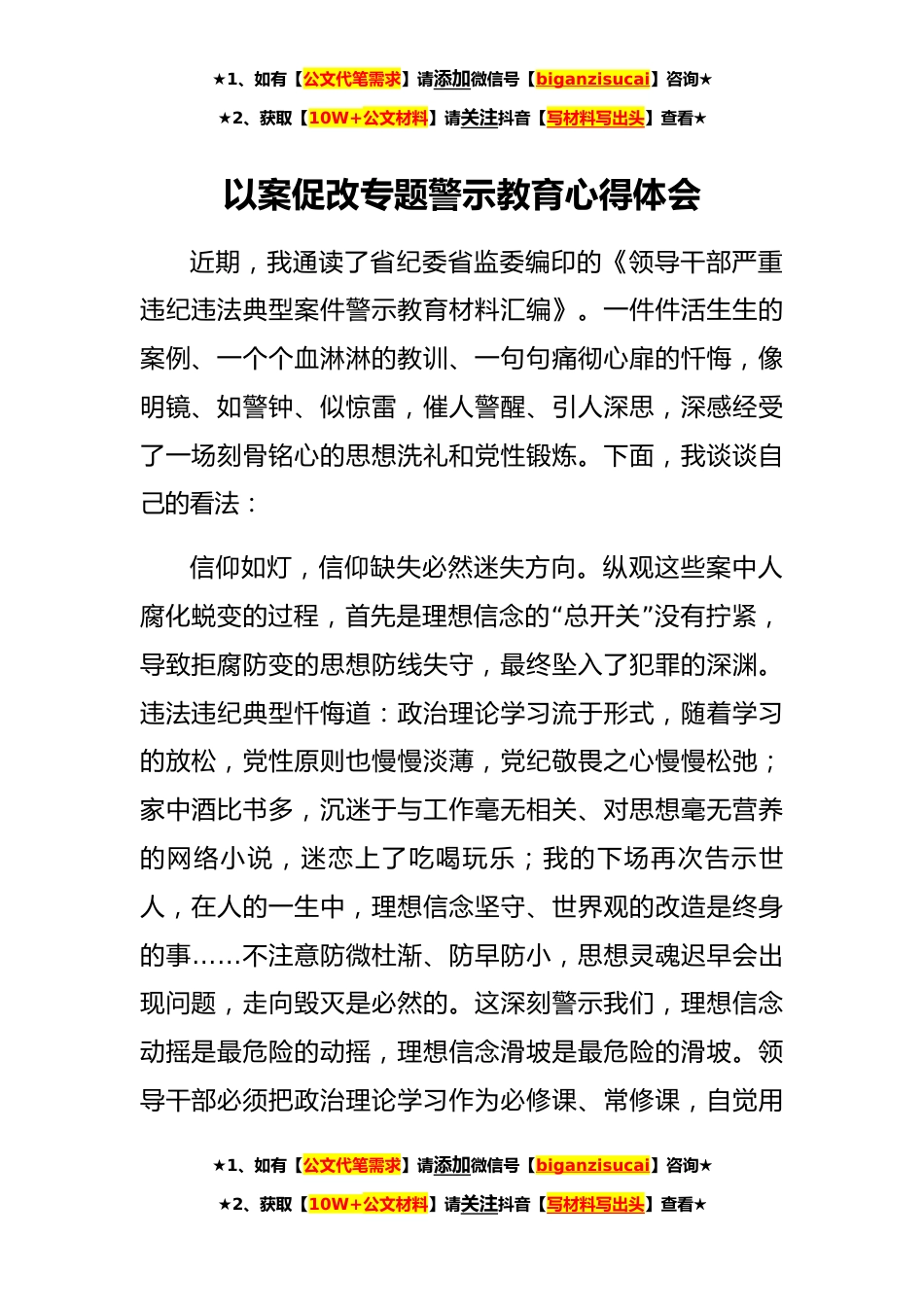 ★1、如有【公文代笔需求】请添加微信号【biganzisucai】咨询★

★2、获取【10W+公文材料】请关注抖音【写材料写出头】查看★

以案促改专题警示教育心得体会

近期，我通读了省纪委省监委编印的《领导干部严重违纪违法典型案件警示教育材料汇编》。一件件活生生的案例、一个个血淋淋的教训、一句句痛彻心扉的忏悔，像明镜、如警钟、似惊雷，催人警醒、引人深思，深感经受了一场刻骨铭心的思想洗礼和党性锻炼。下面，我谈谈自己的看法：

信仰如灯，信仰缺失必然迷失方向。纵观这些案中人腐化蜕变的过程，首先是理想信念的“总开关”没有拧紧，导致拒腐防变的思想防线失守，最终坠入了犯罪的深渊。违法违纪典型忏悔道：政治理论学习流于形式，随着学习的放松，党性原则也慢慢淡薄，党纪敬畏之心慢慢松弛；家中酒比书多，沉迷于与工作毫无相关、对思想毫无营养的网络小说，迷恋上了吃喝玩乐；我的下场再次告示世人，在人的一生中，理想信念坚守、世界观的改造是终身的事……不注意防微杜渐、防早防小，思想灵魂迟早会出现问题，走向毁灭是必然的。这深刻警示我们，理想信念动摇是最危险的动摇，理想信念滑坡是最危险的滑坡。领导干部必须把政治理论学习作为必修课、常修课，自觉用

★1、如有【公文代笔需求】请添加微信号【biganzisucai】咨询★

★2、获取【10W+公文材料】请关注抖音【写材料写出头】查看★